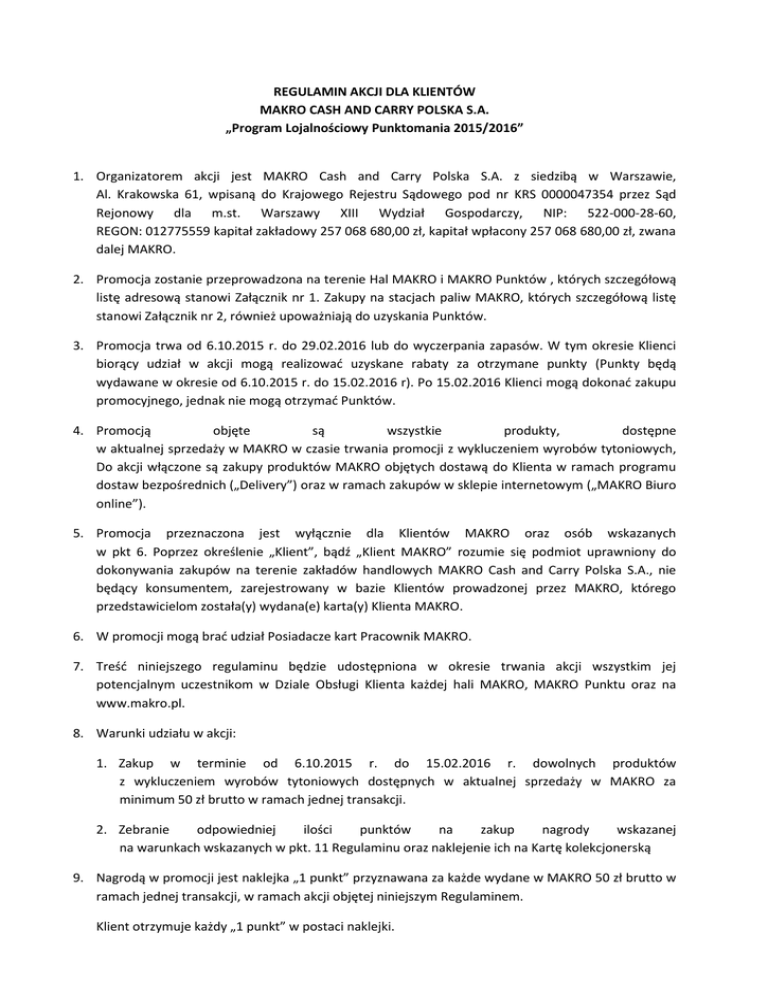 REGULAMIN AKCJI DLA KLIENTÓW
MAKRO CASH AND CARRY POLSKA S.A.
„Program Lojalnościowy Punktomania 2015/2016”

1. Organizatorem akcji jest MAKRO Cash and Carry Polska S.A. z siedzibą w Warszawie, Al. Krakowska 61, wpisaną do Krajowego Rejestru Sądowego pod nr KRS 0000047354 przez Sąd Rejonowy dla m.st. Warszawy XIII Wydział Gospodarczy, NIP: 522-000-28-60, REGON: 012775559 kapitał zakładowy 257 068 680,00 zł, kapitał wpłacony 257 068 680,00 zł, zwana dalej MAKRO.

2. Promocja zostanie przeprowadzona na terenie Hal MAKRO i MAKRO Punktów , których szczegółową listę adresową stanowi Załącznik nr 1. Zakupy na stacjach paliw MAKRO, których szczegółową listę stanowi Załącznik nr 2, również upoważniają do uzyskania Punktów.

3. Promocja trwa od 6.10.2015 r. do 29.02.2016 lub do wyczerpania zapasów. W tym okresie Klienci biorący udział w akcji mogą realizować uzyskane rabaty za otrzymane punkty (Punkty będą wydawane w okresie od 6.10.2015 r. do 15.02.2016 r). Po 15.02.2016 Klienci mogą dokonać zakupu promocyjnego, jednak nie mogą otrzymać Punktów.

4. Promocją objęte są wszystkie produkty, dostępne w aktualnej sprzedaży w MAKRO w czasie trwania promocji z wykluczeniem wyrobów tytoniowych, Do akcji włączone są zakupy produktów MAKRO objętych dostawą do Klienta w ramach programu dostaw bezpośrednich („Delivery”) oraz w ramach zakupów w sklepie internetowym („MAKRO Biuro online”).

5. Promocja przeznaczona jest wyłącznie dla Klientów MAKRO oraz osób wskazanych w pkt 6. Poprzez określenie „Klient”, bądź „Klient MAKRO” rozumie się podmiot uprawniony do dokonywania zakupów na terenie zakładów handlowych MAKRO Cash and Carry Polska S.A., nie będący konsumentem, zarejestrowany w bazie Klientów prowadzonej przez MAKRO, którego przedstawicielom została(y) wydana(e) karta(y) Klienta MAKRO.

6. W promocji mogą brać udział Posiadacze kart Pracownik MAKRO.

7. Treść niniejszego regulaminu będzie udostępniona w okresie trwania akcji wszystkim jej potencjalnym uczestnikom w Dziale Obsługi Klienta każdej hali MAKRO, MAKRO Punktu oraz na www.makro.pl.

8. Warunki udziału w akcji:

1. Zakup w terminie od 6.10.2015 r. do 15.02.2016 r. dowolnych produktów z wykluczeniem wyrobów tytoniowych dostępnych w aktualnej sprzedaży w MAKRO za minimum 50 zł brutto w ramach jednej transakcji.

2. Zebranie odpowiedniej ilości punktów na zakup nagrody wskazanej na warunkach wskazanych w pkt. 11 Regulaminu oraz naklejenie ich na Kartę kolekcjonerską

9. Nagrodą w promocji jest naklejka „1 punkt” przyznawana za każde wydane w MAKRO 50 zł brutto w ramach jednej transakcji, w ramach akcji objętej niniejszym Regulaminem.

Klient otrzymuje każdy „1 punkt” w postaci naklejki.